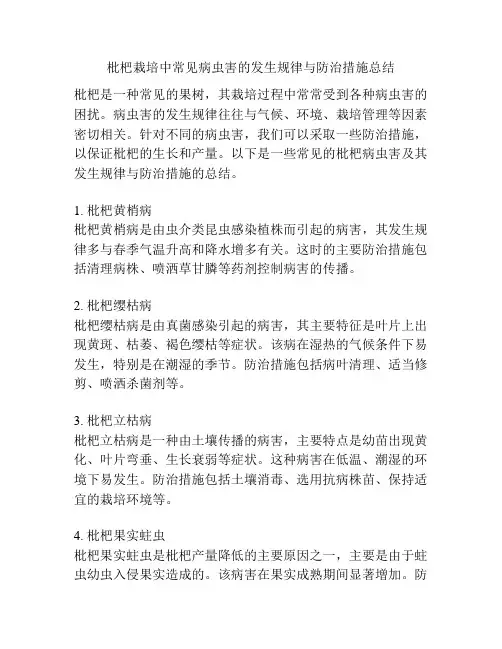 枇杷栽培中常见病虫害的发生规律与防治措施总结

枇杷是一种常见的果树，其栽培过程中常常受到各种病虫害的困扰。病虫害的发生规律往往与气候、环境、栽培管理等因素密切相关。针对不同的病虫害，我们可以采取一些防治措施，以保证枇杷的生长和产量。以下是一些常见的枇杷病虫害及其发生规律与防治措施的总结。

1. 枇杷黄梢病
枇杷黄梢病是由虫介类昆虫感染植株而引起的病害，其发生规律多与春季气温升高和降水增多有关。这时的主要防治措施包括清理病株、喷洒草甘膦等药剂控制病害的传播。

2. 枇杷缨枯病
枇杷缨枯病是由真菌感染引起的病害，其主要特征是叶片上出现黄斑、枯萎、褐色缨枯等症状。该病在湿热的气候条件下易发生，特别是在潮湿的季节。防治措施包括病叶清理、适当修剪、喷洒杀菌剂等。

3. 枇杷立枯病
枇杷立枯病是一种由土壤传播的病害，主要特点是幼苗出现黄化、叶片弯垂、生长衰弱等症状。这种病害在低温、潮湿的环境下易发生。防治措施包括土壤消毒、选用抗病株苗、保持适宜的栽培环境等。

4. 枇杷果实蛀虫
枇杷果实蛀虫是枇杷产量降低的主要原因之一，主要是由于蛀虫幼虫入侵果实造成的。该病害在果实成熟期间显著增加。防